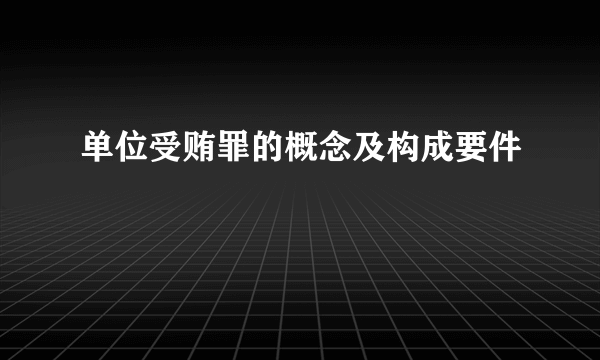 单位受贿罪的概念及构成要件